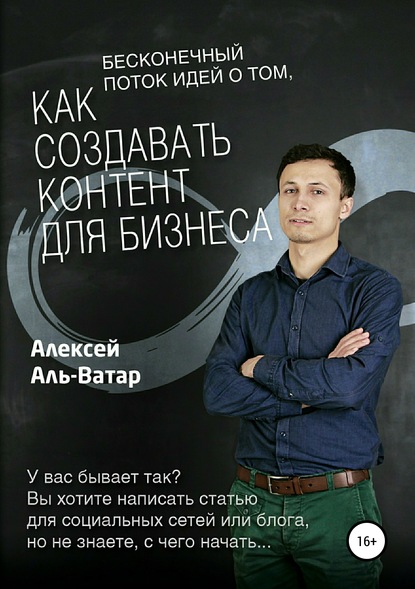 БЕСКОНЕЧНЫЙ ПОТОК ИДЕЙ О ТОМ,

КАК СОЗДАВАТЬ КОНТЕНТ ДЛЯ БИЗНЕСА

Алексей Аль-Ватар

У вас бывает так? Вы хотите написать статью для социальных сетей или блога, но не знаете, с чего начать...

16+